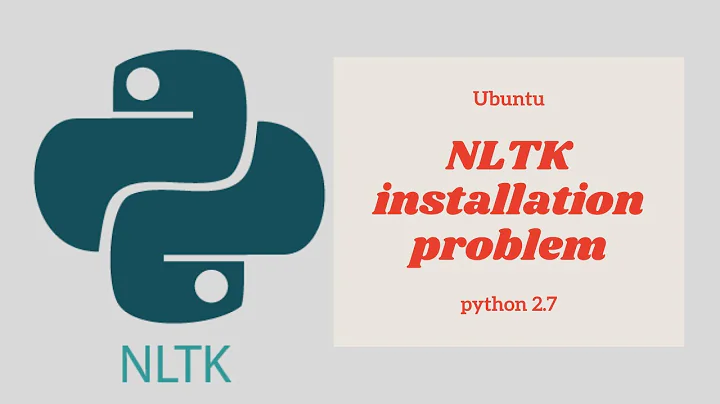 NLTK

Ubuntu

NLTK installation problem

python 2.7